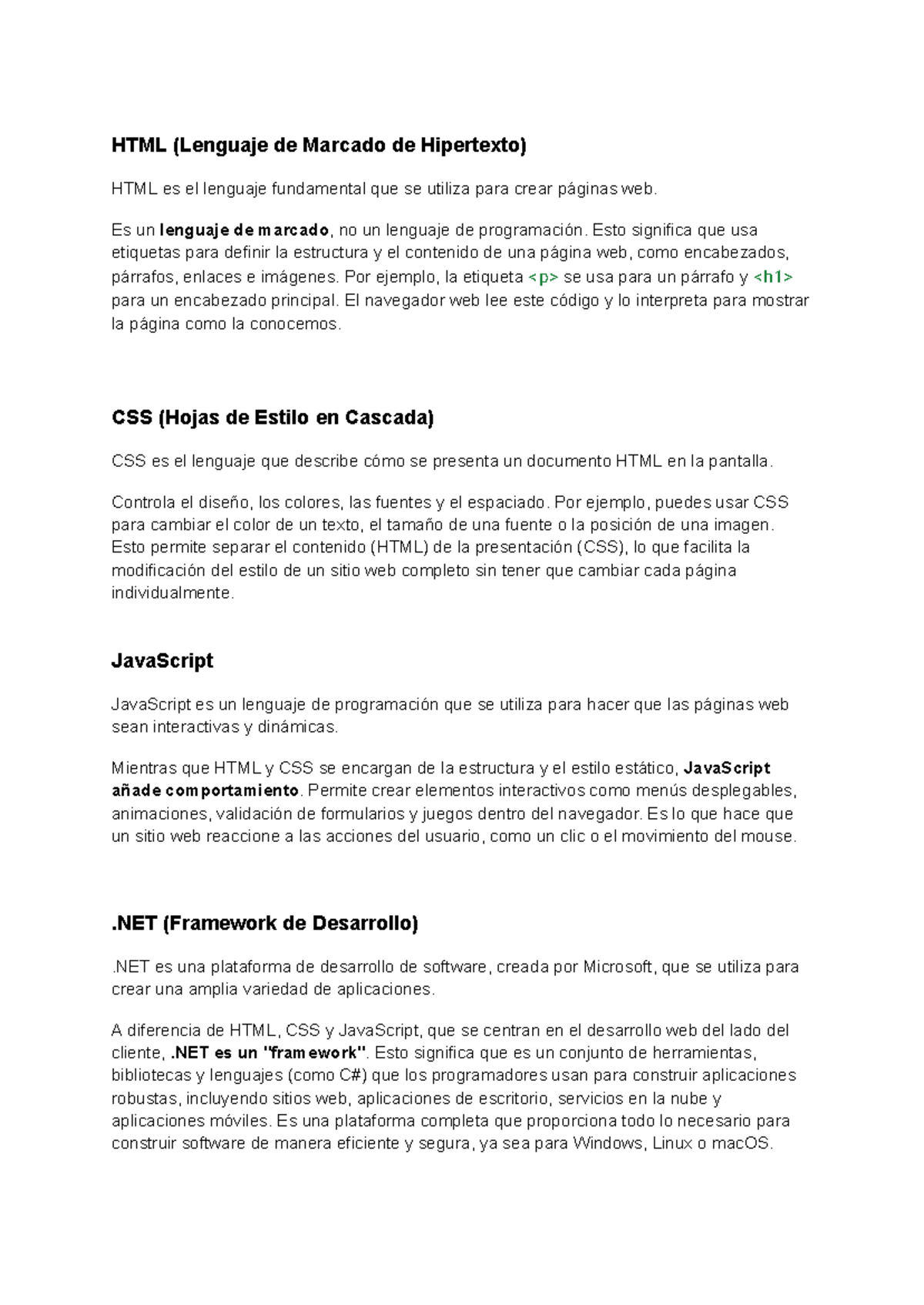 HTML (Lenguaje de Marcado de Hipertexto)

HTML es el lenguaje fundamental que se utiliza para crear páginas web.

Es un lenguaje de marcado, no un lenguaje de programación. Esto significa que usa etiquetas para definir la estructura y el contenido de una página web, como encabezados, párrafos, enlaces e imágenes. Por ejemplo, la etiqueta <p> se usa para un párrafo y <h1> para un encabezado principal. El navegador web lee este código y lo interpreta para mostrar la página como la conocemos.

CSS (Hojas de Estilo en Cascada)

CSS es el lenguaje que describe cómo se presenta un documento HTML en la pantalla.

Controla el diseño, los colores, las fuentes y el espaciado. Por ejemplo, puedes usar CSS para cambiar el color de un texto, el tamaño de una fuente o la posición de una imagen. Esto permite separar el contenido (HTML) de la presentación (CSS), lo que facilita la modificación del estilo de un sitio web completo sin tener que cambiar cada página individualmente.

JavaScript

JavaScript es un lenguaje de programación que se utiliza para hacer que las páginas web sean interactivas y dinámicas.

Mientras que HTML y CSS se encargan de la estructura y el estilo estático, JavaScript añade comportamiento. Permite crear elementos interactivos como menús desplegables, animaciones, validación de formularios y juegos dentro del navegador. Es lo que hace que un sitio web reaccione a las acciones del usuario, como un clic o el movimiento del mouse.

.NET (Framework de Desarrollo)

.NET es una plataforma de desarrollo de software, creada por Microsoft, que se utiliza para crear una amplia variedad de aplicaciones.

A diferencia de HTML, CSS y JavaScript, que se centran en el desarrollo web del lado del cliente, .NET es un "framework". Esto significa que es un conjunto de herramientas, bibliotecas y lenguajes (como C#) que los programadores usan para construir aplicaciones robustas, incluyendo sitios web, aplicaciones de escritorio, servicios en la nube y aplicaciones móviles. Es una plataforma completa que proporciona todo lo necesario para construir software de manera eficiente y segura, ya sea para Windows, Linux o macOS.